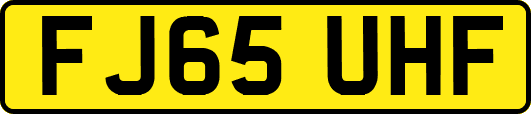 FJ65 UHF